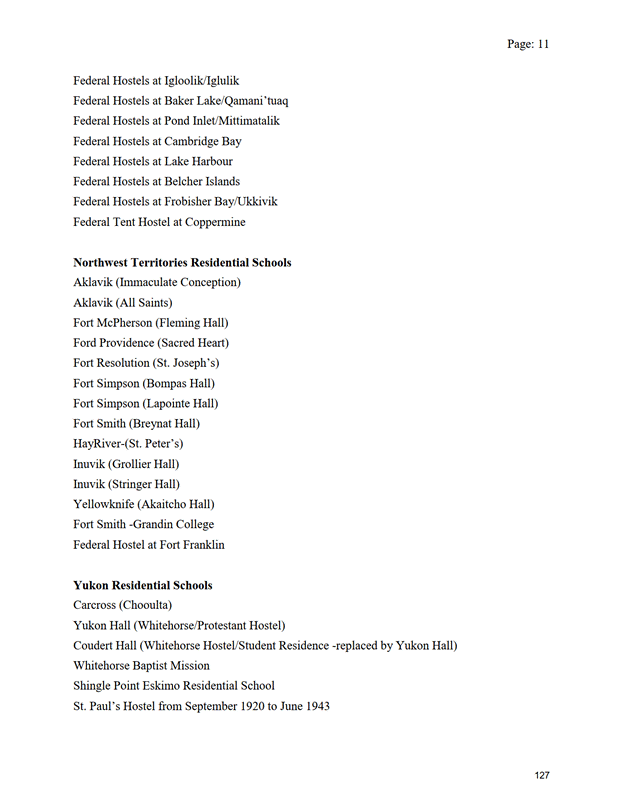 Page: 11

Federal Hostels at Igloolik/Iglulik
Federal Hostels at Baker Lake/Qamani'tuaq
Federal Hostels at Pond Inlet/Mittimatalik
Federal Hostels at Cambridge Bay
Federal Hostels at Lake Harbour
Federal Hostels at Belcher Islands
Federal Hostels at Frobisher Bay/Ukkivik
Federal Tent Hostel at Coppermine

**Northwest Territories Residential Schools**
Aklavik (Immaculate Conception)
Aklavik (All Saints)
Fort McPherson (Fleming Hall)
Ford Providence (Sacred Heart)
Fort Resolution (St. Joseph's)
Fort Simpson (Bompas Hall)
Fort Simpson (Lapointe Hall)
Fort Smith (Breynat Hall)
HayRiver-(St. Peter's)
Inuvik (Grollier Hall)
Inuvik (Stringer Hall)
Yellowknife (Akaitcho Hall)
Fort Smith -Grandin College
Federal Hostel at Fort Franklin

**Yukon Residential Schools**
Carcross (Chooulta)
Yukon Hall (Whitehorse/Protestant Hostel)
Coudert Hall (Whitehorse Hostel/Student Residence -replaced by Yukon Hall)
Whitehorse Baptist Mission
Shingle Point Eskimo Residential School
St. Paul's Hostel from September 1920 to June 1943

127